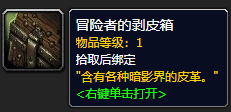 冒险者的剥皮箱
物品等级：1
拾取后绑定
"含有各种暗影界的皮革。"
<右键单击打开>